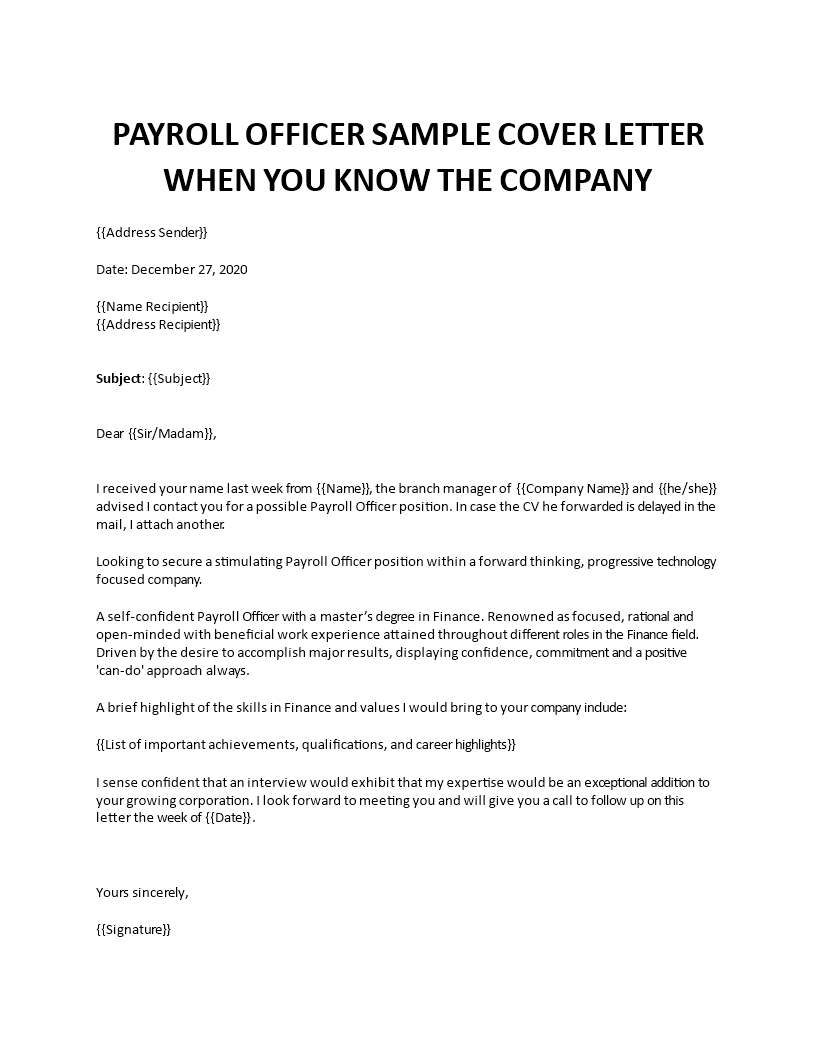 PAYROLL OFFICER SAMPLE COVER LETTER WHEN YOU KNOW THE COMPANY

{{Address Sender}}

Date: December 27, 2020

{{Name Recipient}}
{{Address Recipient}}

Subject: {{Subject}}

Dear {{Sir/Madam}},

I received your name last week from {{Name}}, the branch manager of {{Company Name}} and {{he/she}} advised I contact you for a possible Payroll Officer position. In case the CV he forwarded is delayed in the mail, I attach another.

Looking to secure a stimulating Payroll Officer position within a forward thinking, progressive technology focused company.

A self-confident Payroll Officer with a master's degree in Finance. Renowned as focused, rational and open-minded with beneficial work experience attained throughout different roles in the Finance field. Driven by the desire to accomplish major results, displaying confidence, commitment and a positive 'can-do' approach always.

A brief highlight of the skills in Finance and values I would bring to your company include:

{{List of important achievements, qualifications, and career highlights}}

I sense confident that an interview would exhibit that my expertise would be an exceptional addition to your growing corporation. I look forward to meeting you and will give you a call to follow up on this letter the week of {{Date}}.

Yours sincerely,

{{Signature}}